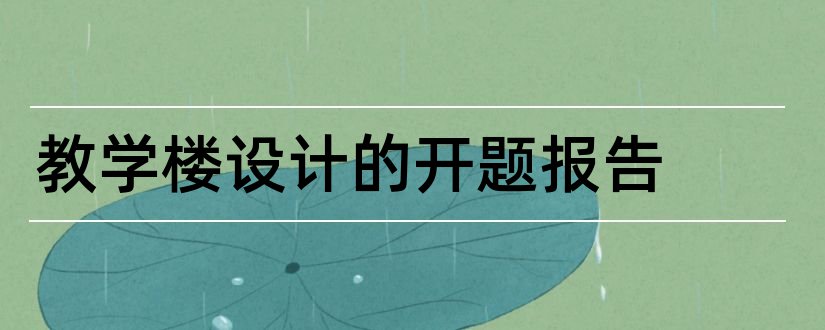 教学楼设计的开题报告